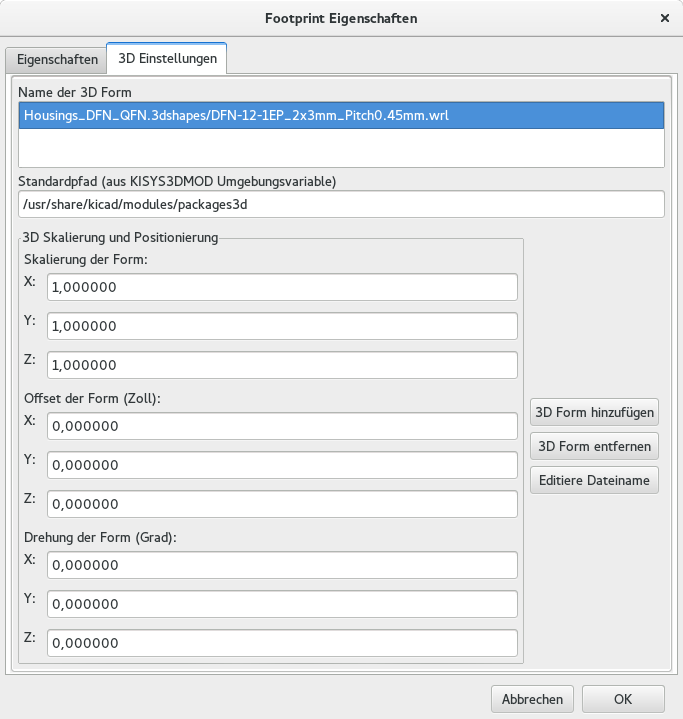 Footprint Eigenschaften
×
Eigenschaften
3D Einstellungen
Name der 3D Form
Housings_DFN_QFN.3dshapes/DFN-12-1EP_2x3mm_Pitch0.45mm.wrl
Standardpfad (aus KISYS3DMOD Umgebungsvariable)
/usr/share/kicad/modules/packages3d
3D Skalierung und Positionierung
Skalierung der Form:
X: 1,000000
Y: 1,000000
Z: 1,000000
Offset der Form (Zoll):
X: 0,000000
Y: 0,000000
Z: 0,000000
Drehung der Form (Grad):
X: 0,000000
Y: 0,000000
Z: 0,000000
3D Form hinzufügen
3D Form entfernen
Editiere Dateiname
Abbrechen
OK